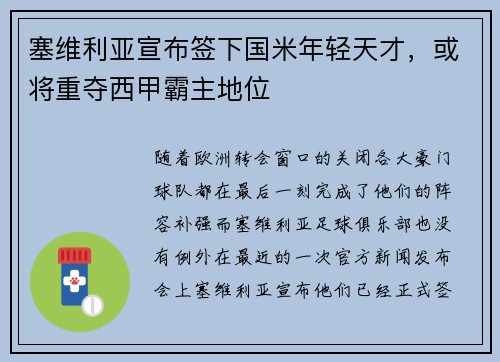 塞维利亚宣布签下国米年轻天才，或将重夺西甲霸主地位

随着欧洲转会窗口的关闭各大豪门球队都在最后一刻完成了他们的阵容补强而塞维利亚足球俱乐部也没有例外在最近的一次官方新闻发布会上塞维利亚宣布他们已经正式签